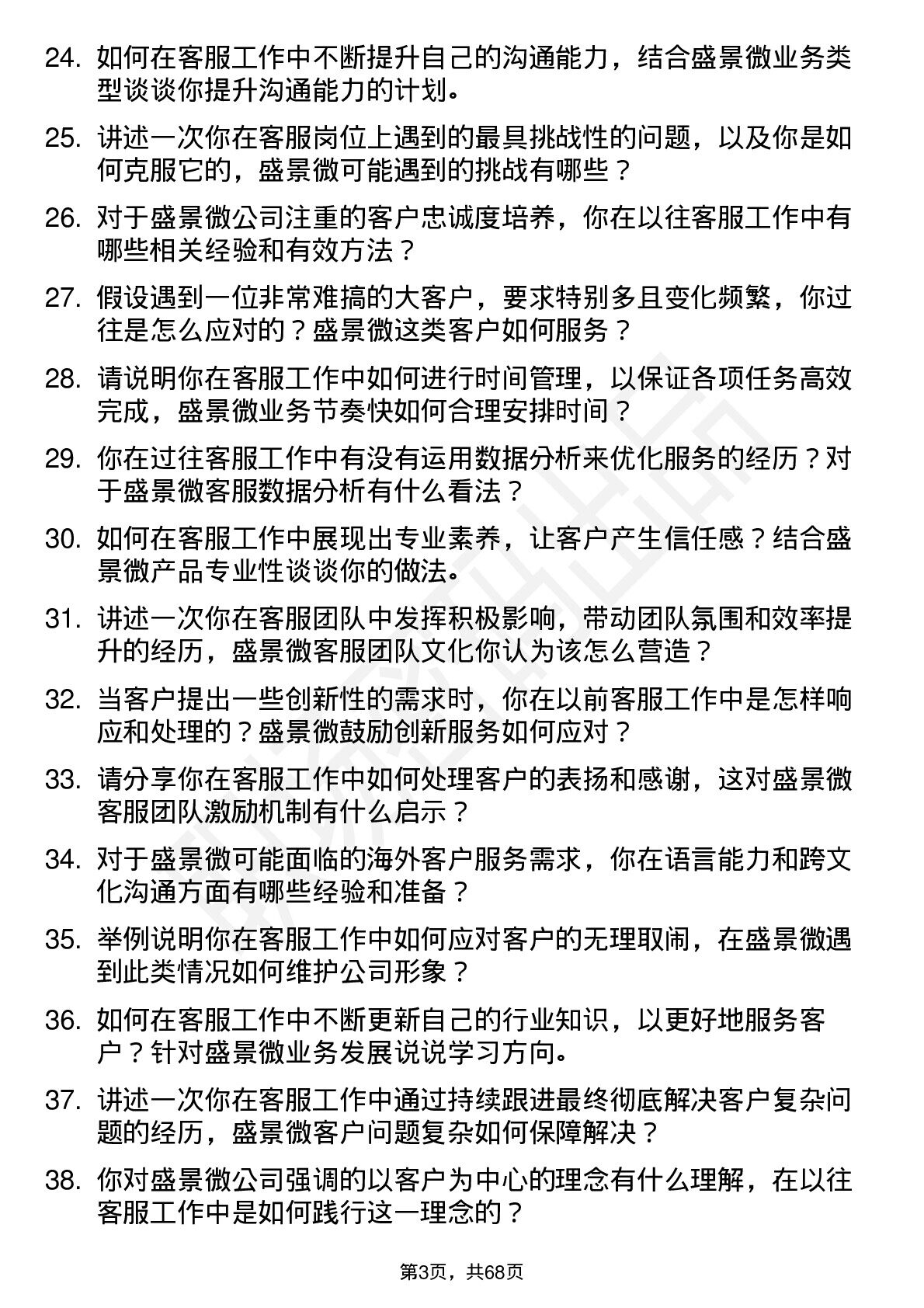 24. 如何在客服工作中不断提升自己的沟通能力，结合盛景微业务类型谈谈你提升沟通能力的计划。

25. 讲述一次你在客服岗位上遇到的最具挑战性的问题，以及你是如何克服它的，盛景微可能遇到的挑战有哪些？

26. 对于盛景微公司注重的客户忠诚度培养，你在以往客服工作中有哪些相关经验和有效方法？

27. 假设遇到一位非常难搞的大客户，要求特别多且变化频繁，你过往是怎么应对的？盛景微这类客户如何服务？

28. 请说明你在客服工作中如何进行时间管理，以保证各项任务高效完成，盛景微业务节奏快如何合理安排时间？

29. 你在过往客服工作中有没有运用数据分析来优化服务的经历？对于盛景微客服数据分析有什么看法？

30. 如何在客服工作中展现出专业素养，让客户产生信任感？结合盛景微产品专业性谈谈你的做法。

31. 讲述一次你在客服团队中发挥积极影响，带动团队氛围和效率提升的经历，盛景微客服团队文化你认为该怎么营造？

32. 当客户提出一些创新性的需求时，你在以前客服工作中是怎样响应和处理的？盛景微鼓励创新服务如何应对？

33. 请分享你在客服工作中如何处理客户的表扬和感谢，这对盛景微客服团队激励机制有什么启示？

34. 对于盛景微可能面临的海外客户服务需求，你在语言能力和跨文化沟通方面有哪些经验和准备？

35. 举例说明你在客服工作中如何应对客户的无理取闹，在盛景微遇到此类情况如何维护公司形象？

36. 如何在客服工作中不断更新自己的行业知识，以更好地服务客户？针对盛景微业务发展说说学习方向。

37. 讲述一次你在客服工作中通过持续跟进最终彻底解决客户复杂问题的经历，盛景微客户问题复杂如何保障解决？

38. 你对盛景微公司强调的以客户为中心的理念有什么理解，在以往客服工作中是如何践行这一理念的？

第3页，共68页